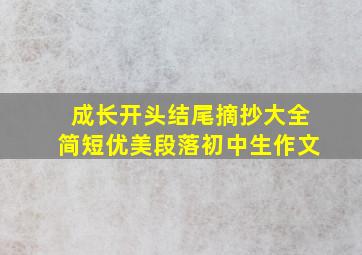 成长开头结尾摘抄大全
简短优美段落初中生作文